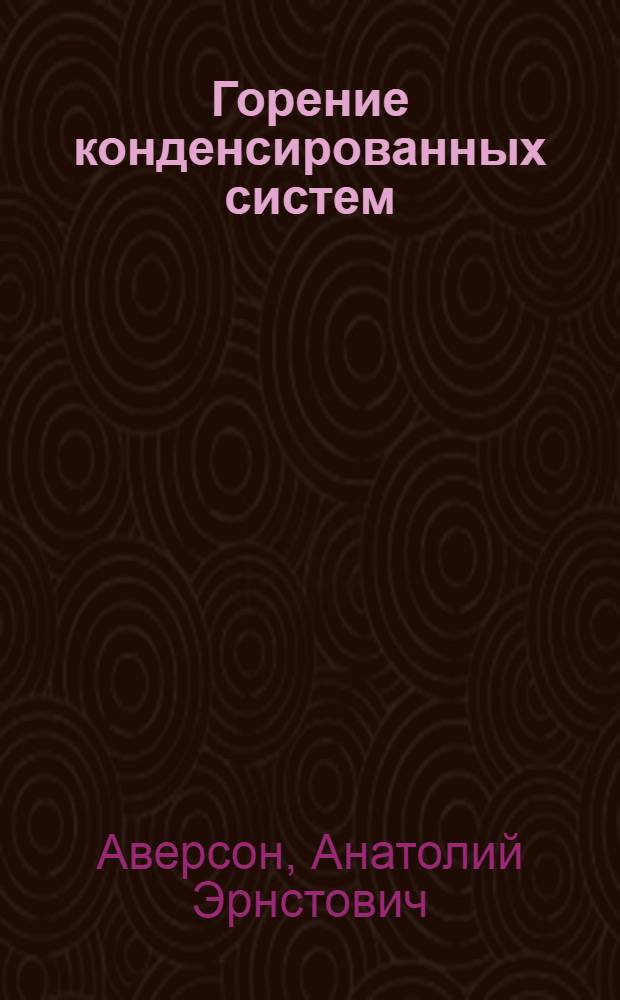 Горение конденсированных систем

Аверсон, Анатолий Эрнстович